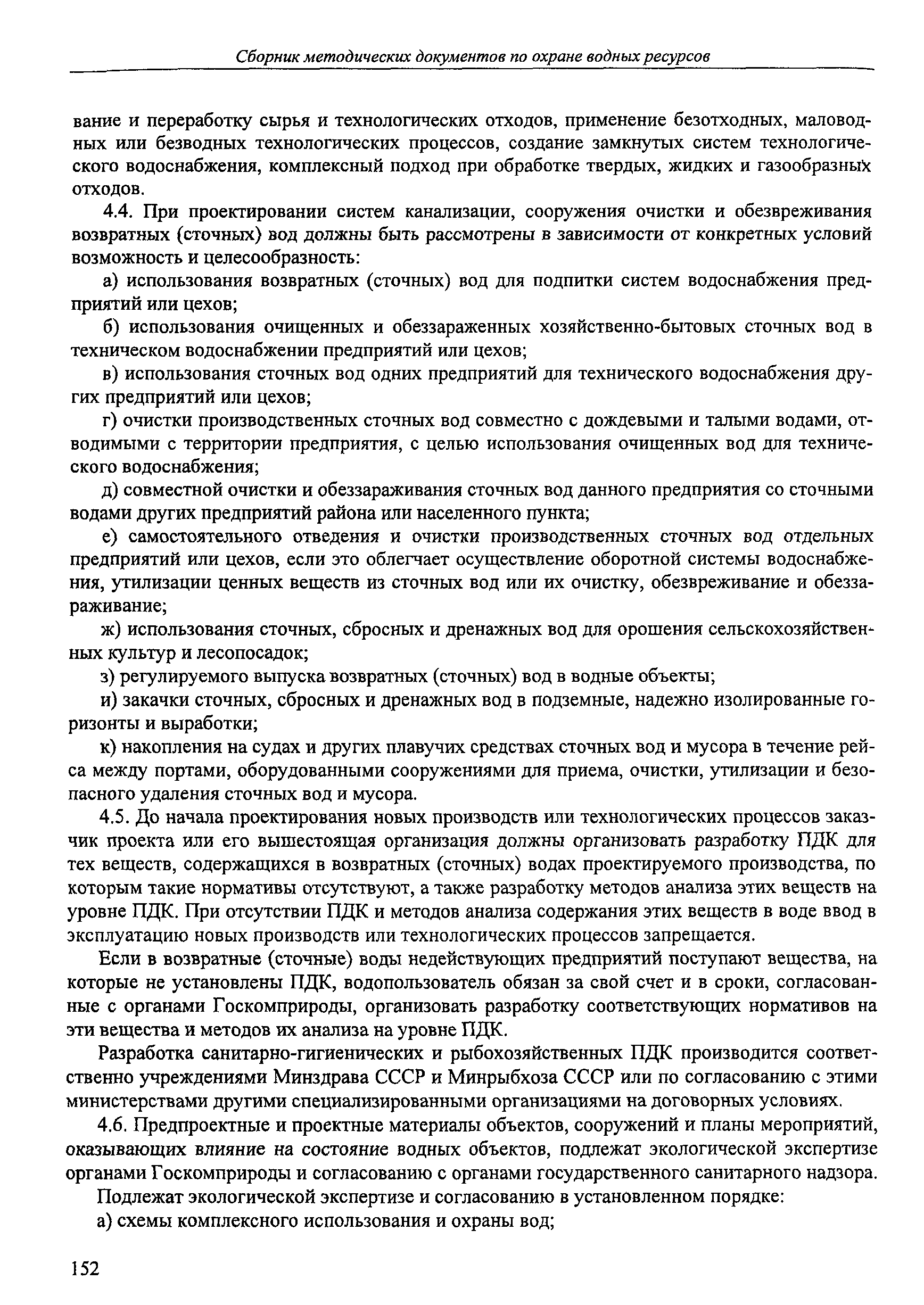 Сборник методических документов по охране водных ресурсов

вание и переработку сырья и технологических отходов, применение безотходных, маловодных или безводных технологических процессов, создание замкнутых систем технологического водоснабжения, комплексный подход при обработке твердых, жидких и газообразных отходов.

4.4. При проектировании систем канализации, сооружения очистки и обезвреживания возвратных (сточных) вод должны быть рассмотрены в зависимости от конкретных условий возможность и целесообразность:

а) использования возвратных (сточных) вод для подпитки систем водоснабжения предприятий или цехов;

б) использования очищенных и обеззараженных хозяйственно-бытовых сточных вод в техническом водоснабжении предприятий или цехов;

в) использования сточных вод одних предприятий для технического водоснабжения других предприятий или цехов;

г) очистки производственных сточных вод совместно с дождевыми и талыми водами, отводимыми с территории предприятия, с целью использования очищенных вод для технического водоснабжения;

д) совместной очистки и обеззараживания сточных вод данного предприятия со сточными водами других предприятий района или населенного пункта;

е) самостоятельного отведения и очистки производственных сточных вод отдельных предприятий или цехов, если это облегчает осуществление оборотной системы водоснабжения, утилизации ценных веществ из сточных вод или их очистку, обезвреживание и обеззараживание;

ж) использования сточных, сбросных и дренажных вод для орошения сельскохозяйственных культур и лесопосадок;

з) регулируемого выпуска возвратных (сточных) вод в водные объекты;

и) закачки сточных, сбросных и дренажных вод в подземные, надежно изолированные горизонты и выработки;

к) накопления на судах и других плавучих средствах сточных вод и мусора в течение рейса между портами, оборудованными сооружениями для приема, очистки, утилизации и безопасного удаления сточных вод и мусора.

4.5. До начала проектирования новых производств или технологических процессов заказчик проекта или его вышестоящая организация должны организовать разработку ПДК для тех веществ, содержащихся в возвратных (сточных) водах проектируемого производства, по которым такие нормативы отсутствуют, а также разработку методов анализа этих веществ на уровне ПДК. При отсутствии ПДК и методов анализа содержания этих веществ в воде ввод в эксплуатацию новых производств или технологических процессов запрещается.

Если в возвратные (сточные) воды недействующих предприятий поступают вещества, на которые не установлены ПДК, водопользователь обязан за свой счет и в сроки, согласованные с органами Госкомприроды, организовать разработку соответствующих нормативов на эти вещества и методов их анализа на уровне ПДК.

Разработка санитарно-гигиенических и рыбохозяйственных ПДК производится соответственно учреждениями Минздрава СССР и Минрыбхоза СССР или по согласованию с этими министерствами другими специализированными организациями на договорных условиях.

4.6. Предпроектные и проектные материалы объектов, сооружений и планы мероприятий, оказывающих влияние на состояние водных объектов, подлежат экологической экспертизе органами Госкомприроды и согласованию с органами государственного санитарного надзора.

Подлежат экологической экспертизе и согласованию в установленном порядке:

а) схемы комплексного использования и охраны вод;

152